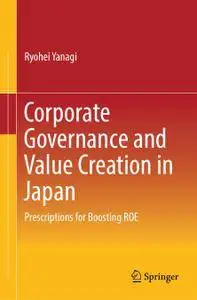 Ryohei Yanagi

Corporate Governance and Value Creation in Japan

Prescriptions for Boosting ROE

Springer